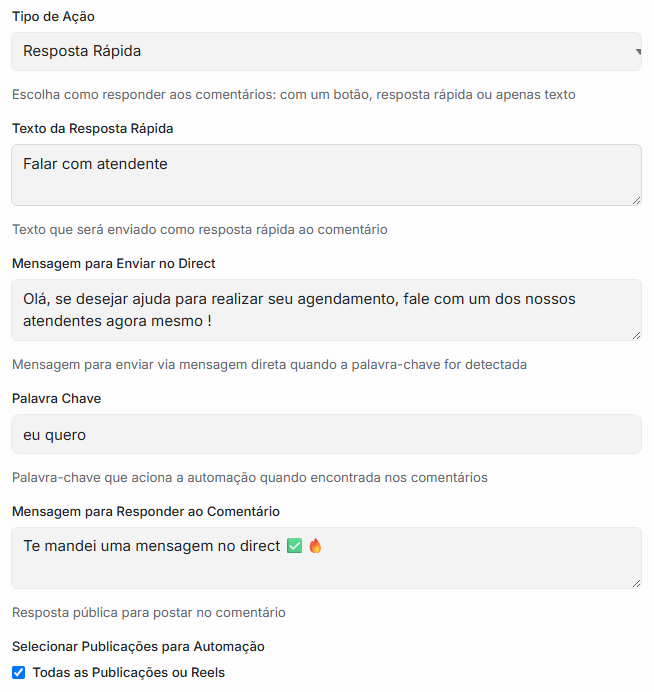 Tipo de Ação

Resposta Rápida

Escolha como responder aos comentários: com um botão, resposta rápida ou apenas texto

Texto da Resposta Rápida

Falar com atendente

Texto que será enviado como resposta rápida ao comentário

Mensagem para Enviar no Direct

Olá, se desejar ajuda para realizar seu agendamento, fale com um dos nossos atendentes agora mesmo !

Mensagem para enviar via mensagem direta quando a palavra-chave for detectada

Palavra Chave

eu quero

Palavra-chave que aciona a automação quando encontrada nos comentários

Mensagem para Responder ao Comentário

Te mandei uma mensagem no direct ✅ 🔥

Resposta pública para postar no comentário

Selecionar Publicações para Automação

Todas as Publicações ou Reels